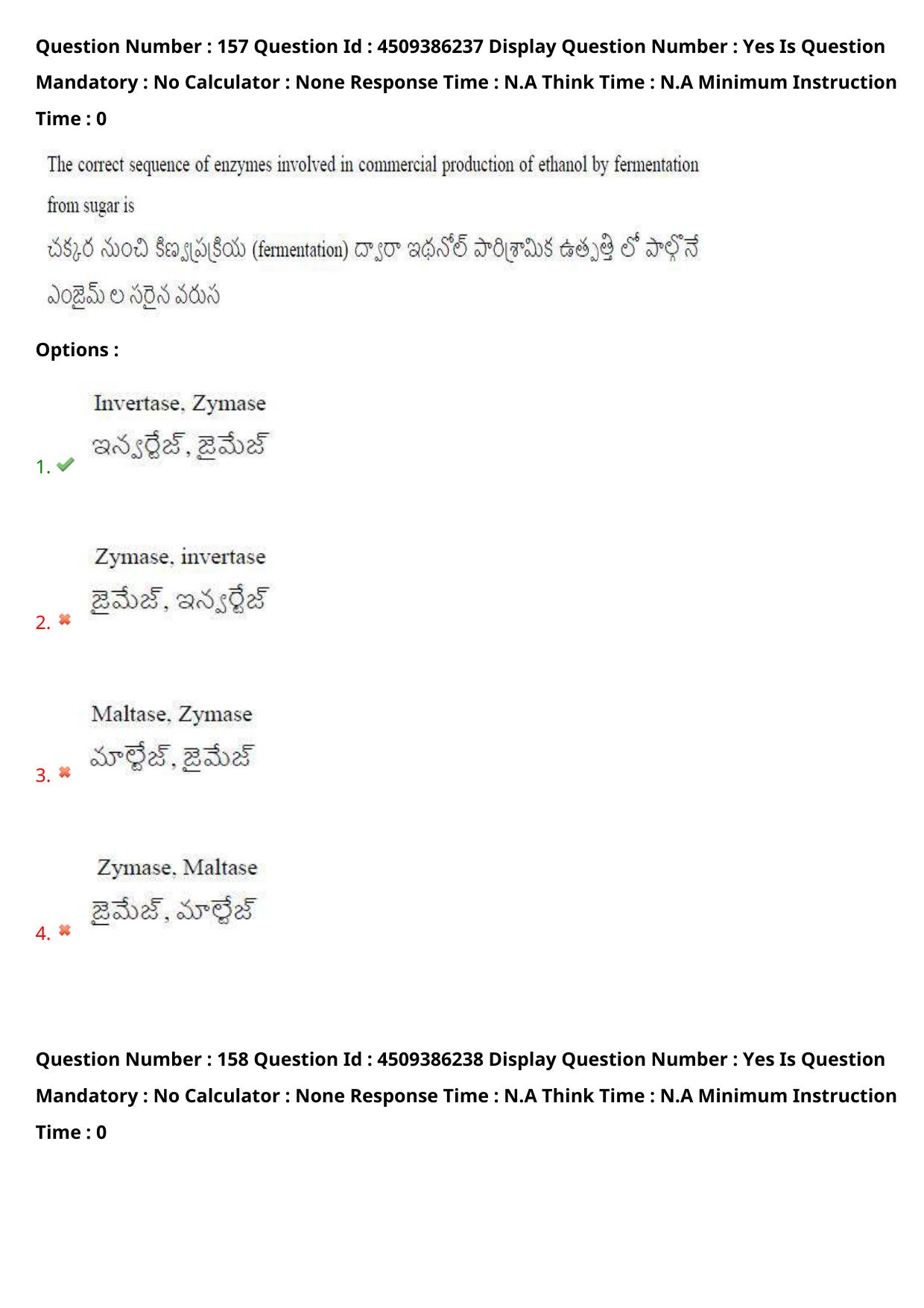 Question Number : 157 Question Id : 4509386237 Display Question Number : Yes Is Question Mandatory : No Calculator : None Response Time : N.A Think Time : N.A Minimum Instruction Time : 0

The correct sequence of enzymes involved in commercial production of ethanol by fermentation from sugar is
చక్కర నుంచి కిణ్వప్రక్రియ (fermentation) ద్వారా ఇథనోల్ పారిశ్రామిక ఉత్పత్తి లో పాల్గొనే ఎంజైమ్ ల సరైన వరుస

Options :

1. Invertase, Zymase
ఇన్వర్టేజ్, జైమేజ్

2. Zymase, invertase
జైమేజ్, ఇన్వర్టేజ్

3. Maltase, Zymase
మాల్టేజ్, జైమేజ్

4. Zymase, Maltase
జైమేజ్, మాల్టేజ్

Question Number : 158 Question Id : 4509386238 Display Question Number : Yes Is Question Mandatory : No Calculator : None Response Time : N.A Think Time : N.A Minimum Instruction Time : 0